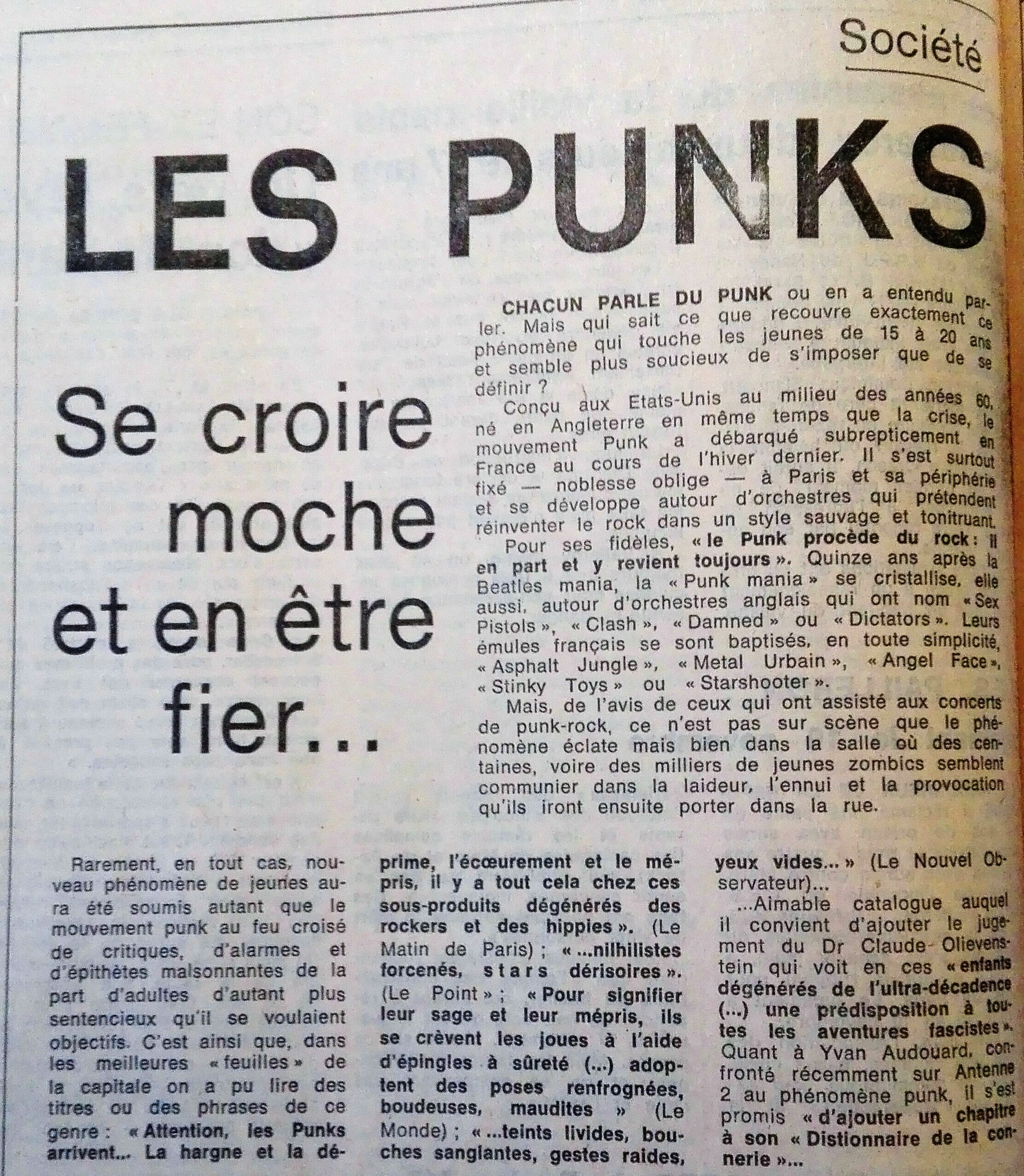 Société

LES PUNKS

Se croire moche et en être fier...

CHACUN PARLE DU PUNK ou en a entendu parler. Mais qui sait ce que recouvre exactement ce phénomène qui touche les jeunes de 15 à 20 ans et semble plus soucieux de s'imposer que de se définir ?

Conçu aux Etats-Unis au milieu des années 60, né en Angleterre en même temps que la crise, le mouvement Punk a débarqué subrepticement en France au cours de l'hiver dernier. Il s'est surtout fixé — noblesse oblige — à Paris et sa périphérie et se développe autour d'orchestres qui prétendent réinventer le rock dans un style sauvage et tonitruant.

Pour ses fidèles, « le Punk procède du rock : il en part et y revient toujours ». Quinze ans après la Beatles mania, la « Punk mania » se cristallise, elle aussi, autour d'orchestres anglais qui ont nom « Sex Pistols », « Clash », « Damned » ou « Dictators ». Leurs émules français se sont baptisés, en toute simplicité, « Asphalt Jungle », « Metal Urbain », « Angel Face », « Stinky Toys » ou « Starshooter ».

Mais, de l'avis de ceux qui ont assisté aux concerts de punk-rock, ce n'est pas sur scène que le phénomène éclate mais bien dans la salle où des centaines, voire des milliers de jeunes zombics semblent communier dans la laideur, l'ennui et la provocation qu'ils iront ensuite porter dans la rue.

Rarement, en tout cas, nouveau phénomène de jeunes aura été soumis autant que le mouvement punk au feu croisé de critiques, d'alarmes et d'épithètes malsonnantes de la part d'adultes d'autant plus sentencieux qu'il se voulaient objectifs. C'est ainsi que, dans les meilleures « feuilles » de la capitale on a pu lire des titres ou des phrases de ce genre : « Attention, les Punks arrivent... La hargne et la déprime, l'écœurement et le mépris, il y a tout cela chez ces sous-produits dégénérés des rockers et des hippies ». (Le Matin de Paris) ; « ...nilhilistes forcenés, stars dérisoires ». (Le Point » ; « Pour signifier leur sage et leur mépris, ils se crèvent les joues à l'aide d'épingles à sûreté (...) adoptent des poses renfrognées, boudeuses, maudites » (Le Monde) ; « ...teints livides, bouches sanglantes, gestes raides, yeux vides... » (Le Nouvel Observateur)...

...Aimable catalogue auquel il convient d'ajouter le jugement du Dr Claude Olievenstein qui voit en ces « enfants dégénérés de l'ultra-décadence (...) une prédisposition à toutes les aventures fascistes ». Quant à Yvan Audouard, confronté récemment sur Antenne 2 au phénomène punk, il s'est promis « d'ajouter un chapitre à son « Distionnaire de la connerie »...